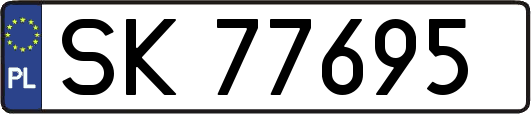 PL
SK 77695